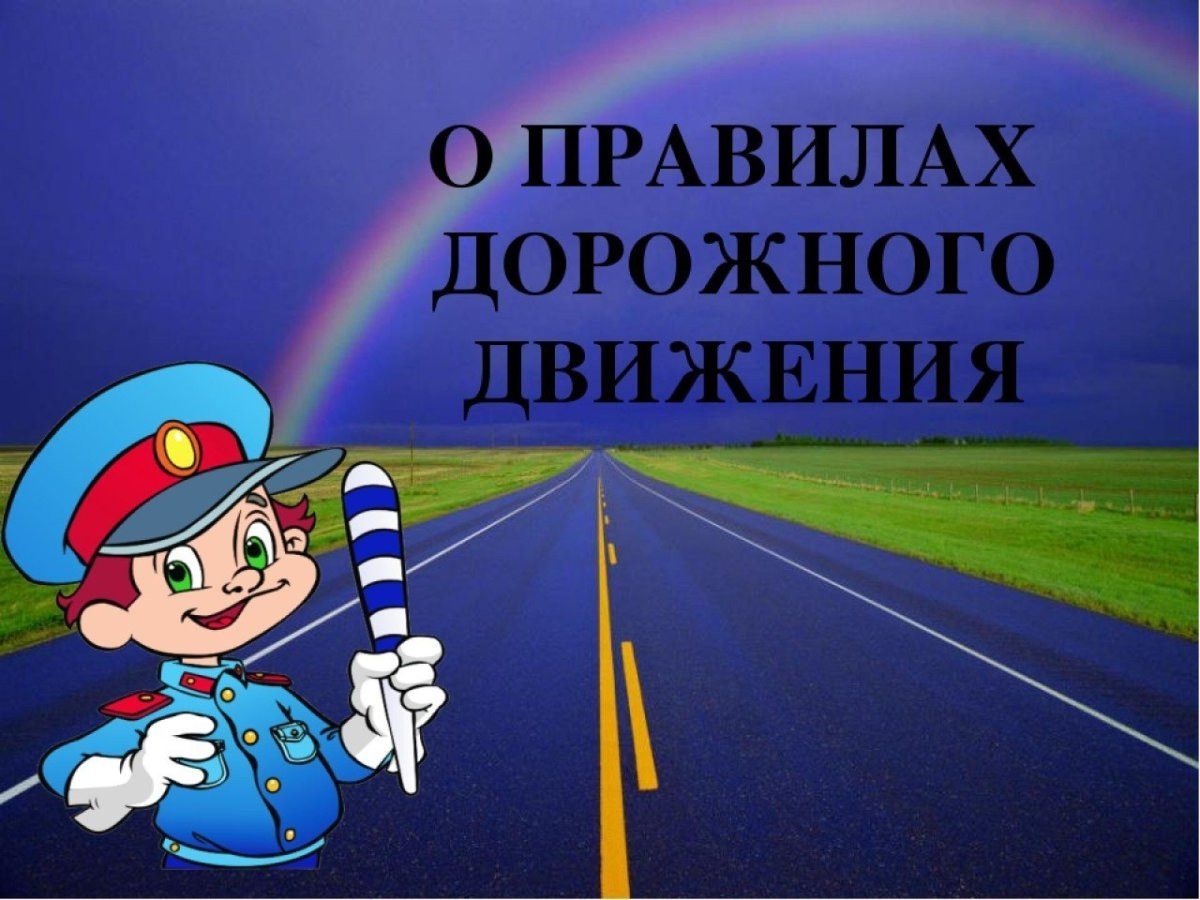 О ПРАВИЛАХ ДОРОЖНОГО ДВИЖЕНИЯ